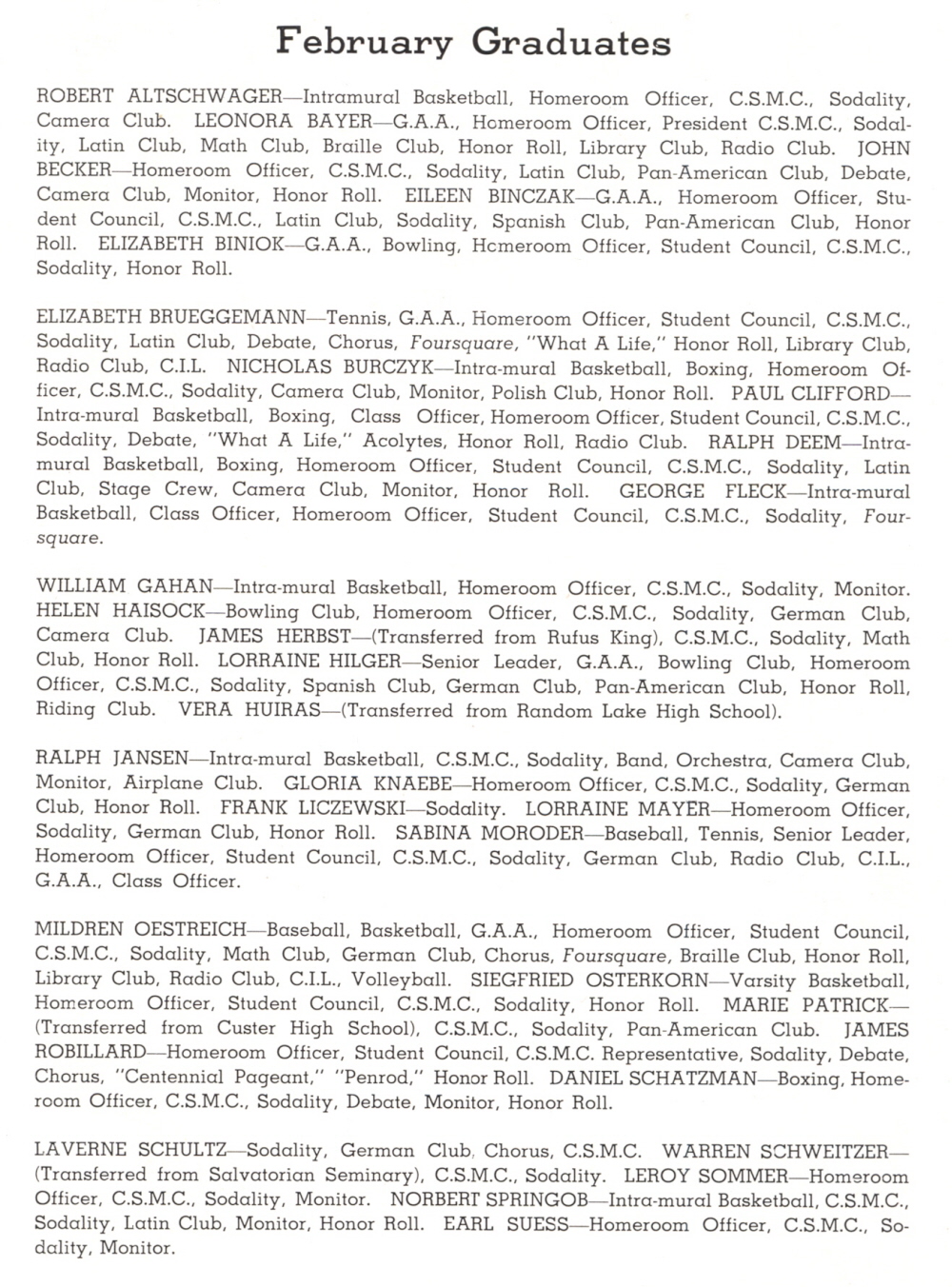 February Graduates

ROBERT ALTSCHWAGER—Intramural Basketball, Homeroom Officer, C.S.M.C., Sodality, Camera Club. LEONORA BAYER—G.A.A., Homeroom Officer, President C.S.M.C., Sodality, Latin Club, Math Club, Braille Club, Honor Roll, Library Club, Radio Club. JOHN BECKER—Homeroom Officer, C.S.M.C., Sodality, Latin Club, Pan-American Club, Debate, Camera Club, Monitor, Honor Roll. EILEEN BINCZAK—G.A.A., Homeroom Officer, Student Council, C.S.M.C., Latin Club, Sodality, Spanish Club, Pan-American Club, Honor Roll. ELIZABETH BINIOK—G.A.A., Bowling, Homeroom Officer, Student Council, C.S.M.C., Sodality, Honor Roll.

ELIZABETH BRUEGGEMANN—Tennis, G.A.A., Homeroom Officer, Student Council, C.S.M.C., Sodality, Latin Club, Debate, Chorus, Foursquare, "What A Life," Honor Roll, Library Club, Radio Club, C.I.L. NICHOLAS BURCZYK—Intra-mural Basketball, Boxing, Homeroom Officer, C.S.M.C., Sodality, Camera Club, Monitor, Polish Club, Honor Roll. PAUL CLIFFORD—Intra-mural Basketball, Boxing, Class Officer, Homeroom Officer, Student Council, C.S.M.C., Sodality, Debate, "What A Life," Acolytes, Honor Roll, Radio Club. RALPH DEEM—Intramural Basketball, Boxing, Homeroom Officer, Student Council, C.S.M.C., Sodality, Latin Club, Stage Crew, Camera Club, Monitor, Honor Roll. GEORGE FLECK—Intra-mural Basketball, Class Officer, Homeroom Officer, Student Council, C.S.M.C., Sodality, Foursquare.

WILLIAM GAHAN—Intra-mural Basketball, Homeroom Officer, C.S.M.C., Sodality, Monitor. HELEN HAISOCK—Bowling Club, Homeroom Officer, C.S.M.C., Sodality, German Club, Camera Club. JAMES HERBST—(Transferred from Rufus King), C.S.M.C., Sodality, Math Club, Honor Roll. LORRAINE HILGER—Senior Leader, G.A.A., Bowling Club, Homeroom Officer, C.S.M.C., Sodality, Spanish Club, German Club, Pan-American Club, Honor Roll, Riding Club. VERA HUIRAS—(Transferred from Random Lake High School).

RALPH JANSEN—Intra-mural Basketball, C.S.M.C., Sodality, Band, Orchestra, Camera Club, Monitor, Airplane Club. GLORIA KNAEBE—Homeroom Officer, C.S.M.C., Sodality, German Club, Honor Roll. FRANK LICZEWSKI—Sodality. LORRAINE MAYER—Homeroom Officer, Sodality, German Club, Honor Roll. SABINA MORODER—Baseball, Tennis, Senior Leader, Homeroom Officer, Student Council, C.S.M.C., Sodality, German Club, Radio Club, C.I.L., G.A.A., Class Officer.

MILDREN OESTREICH—Baseball, Basketball, G.A.A., Homeroom Officer, Student Council, C.S.M.C., Sodality, Math Club, German Club, Chorus, Foursquare, Braille Club, Honor Roll, Library Club, Radio Club, C.I.L., Volleyball. SIEGFRIED OSTERKORN—Varsity Basketball, Homeroom Officer, Student Council, C.S.M.C., Sodality, Honor Roll. MARIE PATRICK—(Transferred from Custer High School), C.S.M.C., Sodality, Pan-American Club. JAMES ROBILLARD—Homeroom Officer, Student Council, C.S.M.C. Representative, Sodality, Debate, Chorus, "Centennial Pageant," "Penrod," Honor Roll. DANIEL SCHATZMAN—Boxing, Homeroom Officer, C.S.M.C., Sodality, Debate, Monitor, Honor Roll.

LAVERNE SCHULTZ—Sodality, German Club, Chorus, C.S.M.C. WARREN SCHWEITZER—(Transferred from Salvatorian Seminary), C.S.M.C., Sodality. LEROY SOMMER—Homeroom Officer, C.S.M.C., Sodality, Monitor. NORBERT SPRINGOB—Intra-mural Basketball, C.S.M.C., Sodality, Latin Club, Monitor, Honor Roll. EARL SUESS—Homeroom Officer, C.S.M.C., Sodality, Monitor.